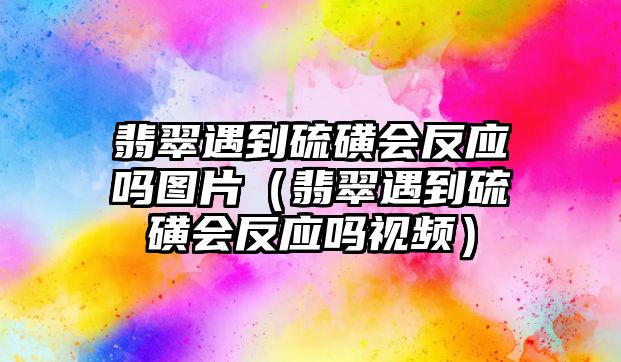 翡翠遇到硫磺会反应吗图片（翡翠遇到硫磺会反应吗视频）